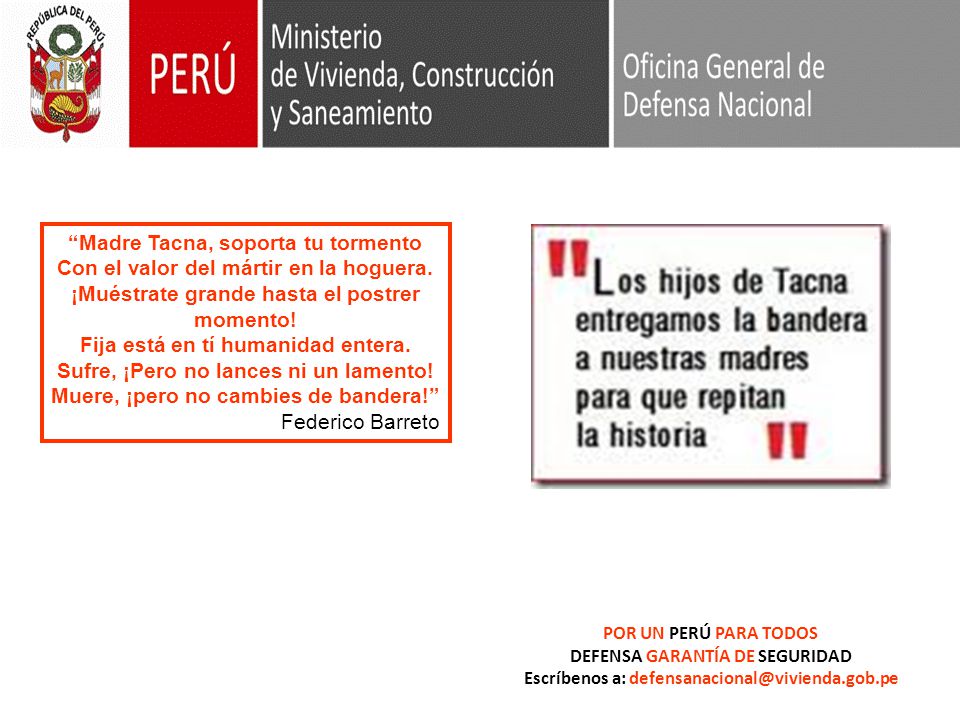 REPÚBLICA DEL PERÚ

PERÚ

Ministerio de Vivienda, Construcción y Saneamiento

Oficina General de Defensa Nacional

“Madre Tacna, soporta tu tormento
Con el valor del mártir en la hoguera.
¡Muéstrate grande hasta el postrer momento!
Fija está en tí humanidad entera.
Sufre, ¡Pero no lances ni un lamento!
Muere, ¡pero no cambies de bandera!”
Federico Barreto

"Los hijos de Tacna entregamos la bandera a nuestras madres para que repitan la historia"

POR UN PERÚ PARA TODOS
DEFENSA GARANTÍA DE SEGURIDAD
Escríbenos a: defensanacional@vivienda.gob.pe